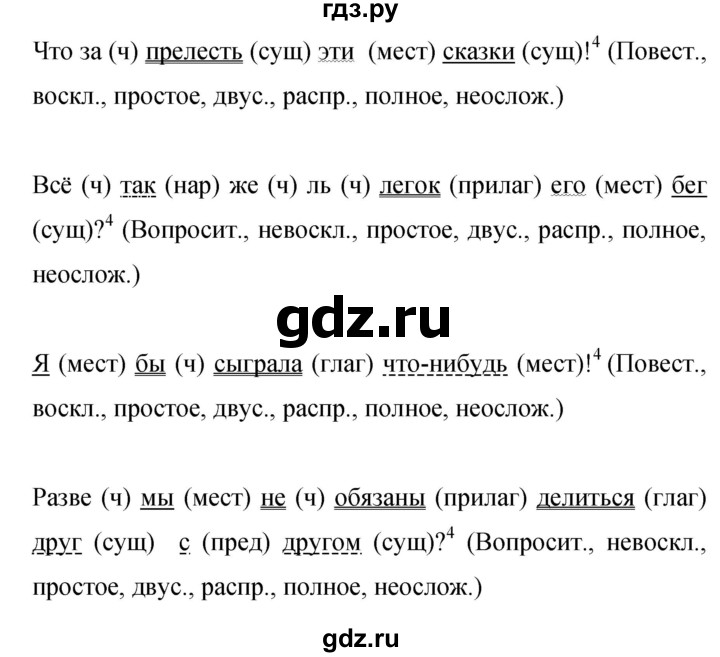 гдз.ру

Что за (ч) прелесть (сущ) эти (мест) сказки (сущ)!$^4$ (Повест., воскл., простое, двус., распр., полное, неослож.)

Всё (ч) так (нар) же (ч) ль (ч) легок (прилаг) его (мест) бег (сущ)?$^4$ (Вопросит., невоскл., простое, двус., распр., полное, неослож.)

gdz.ru

Я (мест) бы (ч) сыграла (глаг) что-нибудь (мест)!$^4$ (Повест., воскл., простое, двус., распр., полное, неослож.)

Разве (ч) мы (мест) не (ч) обязаны (прилаг) делиться (глаг) друг (сущ) с (пред) другом (сущ)?$^4$ (Вопросит., невоскл., простое, двус., распр., полное, неослож.)

gdz.ru